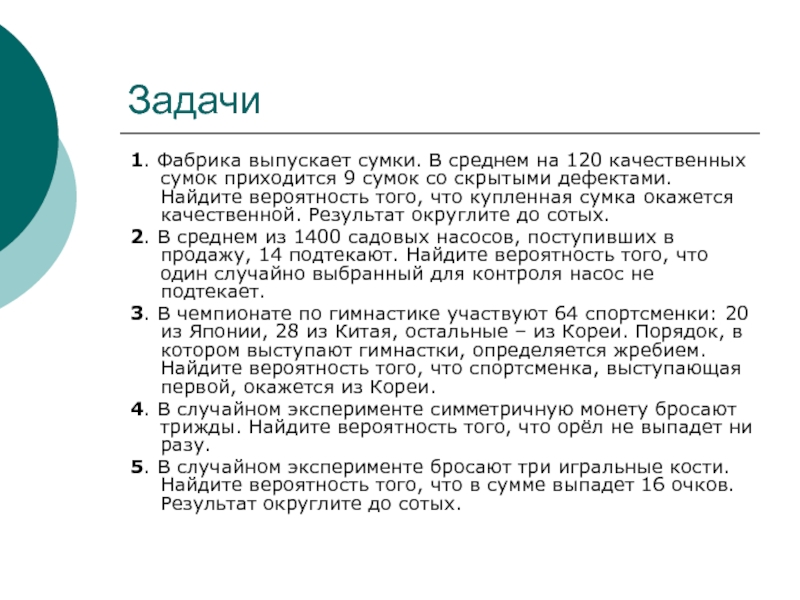 Задачи

1. Фабрика выпускает сумки. В среднем на 120 качественных сумок приходится 9 сумок со скрытыми дефектами. Найдите вероятность того, что купленная сумка окажется качественной. Результат округлите до сотых.

2. В среднем из 1400 садовых насосов, поступивших в продажу, 14 подтекают. Найдите вероятность того, что один случайно выбранный для контроля насос не подтекает.

3. В чемпионате по гимнастике участвуют 64 спортсменки: 20 из Японии, 28 из Китая, остальные – из Кореи. Порядок, в котором выступают гимнастки, определяется жребием. Найдите вероятность того, что спортсменка, выступающая первой, окажется из Кореи.

4. В случайном эксперименте симметричную монету бросают трижды. Найдите вероятность того, что орёл не выпадет ни разу.

5. В случайном эксперименте бросают три игральные кости. Найдите вероятность того, что в сумме выпадет 16 очков. Результат округлите до сотых.